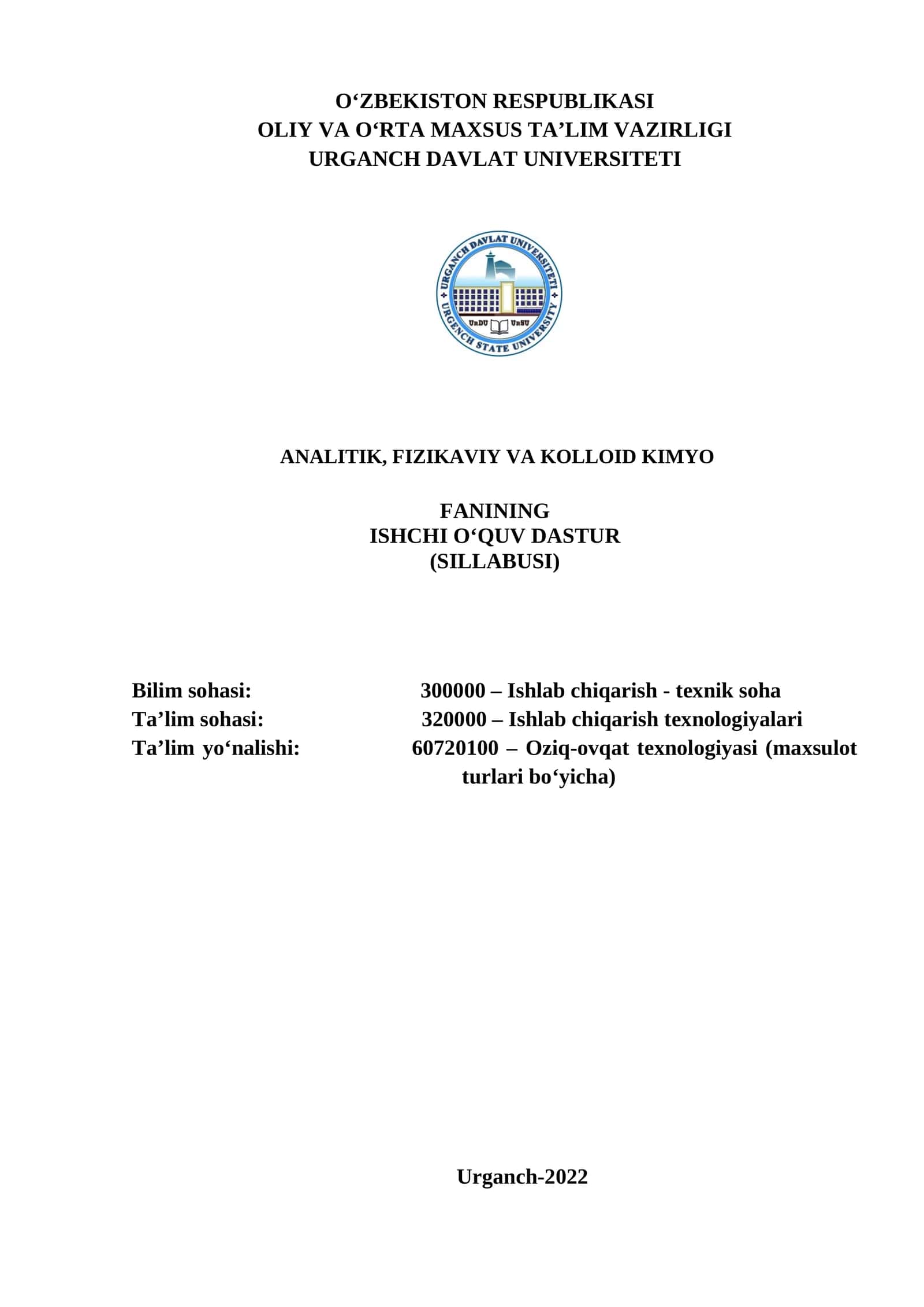 O‘ZBEKISTON RESPUBLIKASI
OLIY VA O‘RTA MAXSUS TA’LIM VAZIRLIGI
URGANCH DAVLAT UNIVERSITETI

URGANCH DAVLAT UNIVERSITETI
URGENCH STATE UNIVERSITY
UrDU UrSU

ANALITIK, FIZIKAVIY VA KOLLOID KIMYO

FANINING
ISHCHI O‘QUV DASTUR
(SILLABUSI)

Bilim sohasi: 300000 – Ishlab chiqarish - texnik soha
Ta’lim sohasi: 320000 – Ishlab chiqarish texnologiyalari
Ta’lim yo‘nalishi: 60720100 – Oziq-ovqat texnologiyasi (maxsulot turlari bo‘yicha)

Urganch-2022